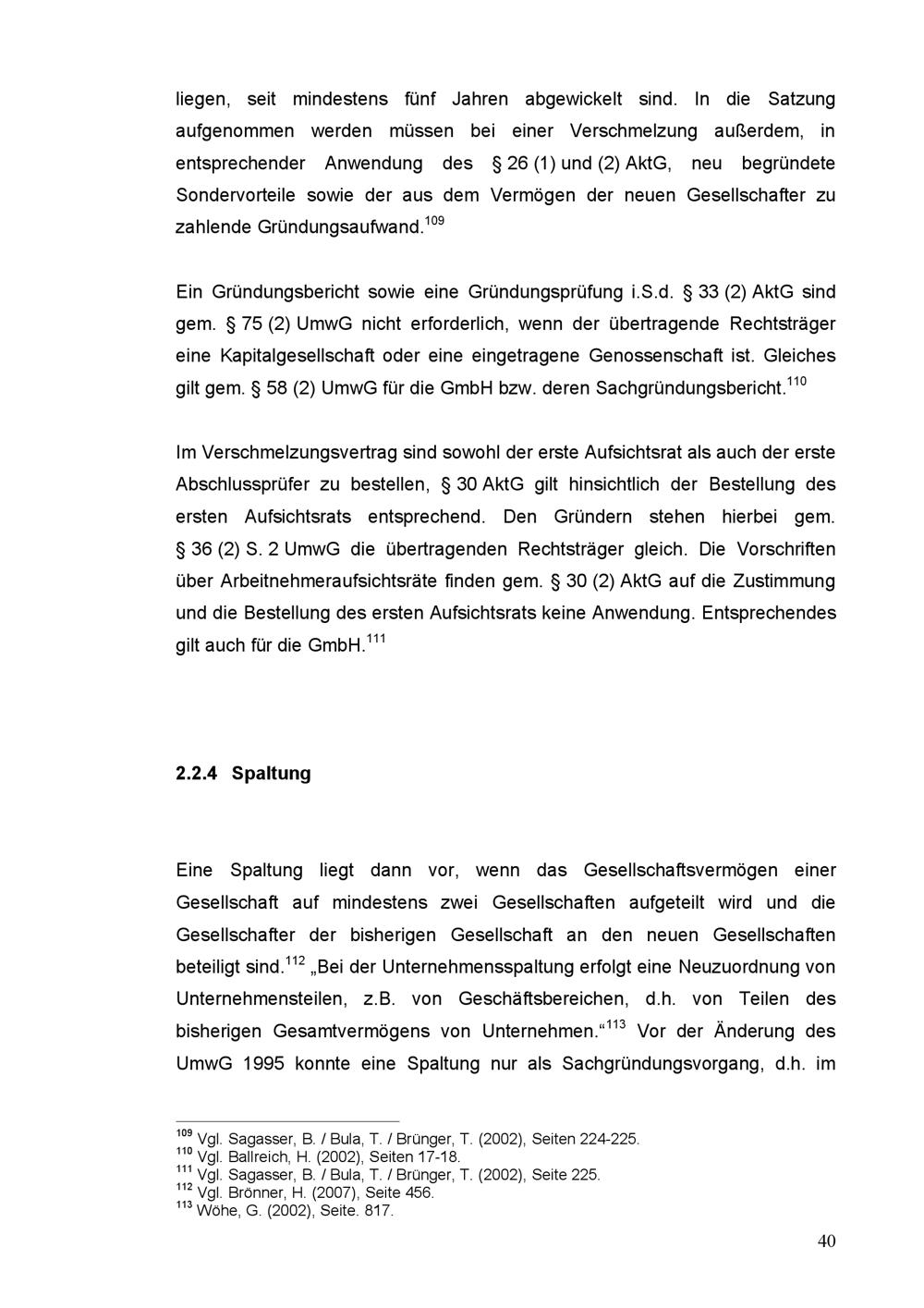 liegen, seit mindestens fünf Jahren abgewickelt sind. In die Satzung aufgenommen werden müssen bei einer Verschmelzung außerdem, in entsprechender Anwendung des § 26 (1) und (2) AktG, neu begründete Sondervorteile sowie der aus dem Vermögen der neuen Gesellschafter zu zahlende Gründungsaufwand.$^{109}$

Ein Gründungsbericht sowie eine Gründungsprüfung i.S.d. § 33 (2) AktG sind gem. § 75 (2) UmwG nicht erforderlich, wenn der übertragende Rechtsträger eine Kapitalgesellschaft oder eine eingetragene Genossenschaft ist. Gleiches gilt gem. § 58 (2) UmwG für die GmbH bzw. deren Sachgründungsbericht.$^{110}$

Im Verschmelzungsvertrag sind sowohl der erste Aufsichtsrat als auch der erste Abschlussprüfer zu bestellen, § 30 AktG gilt hinsichtlich der Bestellung des ersten Aufsichtsrats entsprechend. Den Gründern stehen hierbei gem. § 36 (2) S. 2 UmwG die übertragenden Rechtsträger gleich. Die Vorschriften über Arbeitnehmeraufsichtsräte finden gem. § 30 (2) AktG auf die Zustimmung und die Bestellung des ersten Aufsichtsrats keine Anwendung. Entsprechendes gilt auch für die GmbH.$^{111}$

2.2.4 Spaltung

Eine Spaltung liegt dann vor, wenn das Gesellschaftsvermögen einer Gesellschaft auf mindestens zwei Gesellschaften aufgeteilt wird und die Gesellschafter der bisherigen Gesellschaft an den neuen Gesellschaften beteiligt sind.$^{112}$ „Bei der Unternehmensspaltung erfolgt eine Neuzuordnung von Unternehmensteilen, z.B. von Geschäftsbereichen, d.h. von Teilen des bisherigen Gesamtvermögens von Unternehmen.“$^{113}$ Vor der Änderung des UmwG 1995 konnte eine Spaltung nur als Sachgründungsvorgang, d.h. im

$^{109}$ Vgl. Sagasser, B. / Bula, T. / Brünger, T. (2002), Seiten 224-225.
$^{110}$ Vgl. Ballreich, H. (2002), Seiten 17-18.
$^{111}$ Vgl. Sagasser, B. / Bula, T. / Brünger, T. (2002), Seite 225.
$^{112}$ Vgl. Brönner, H. (2007), Seite 456.
$^{113}$ Wöhe, G. (2002), Seite. 817.

40